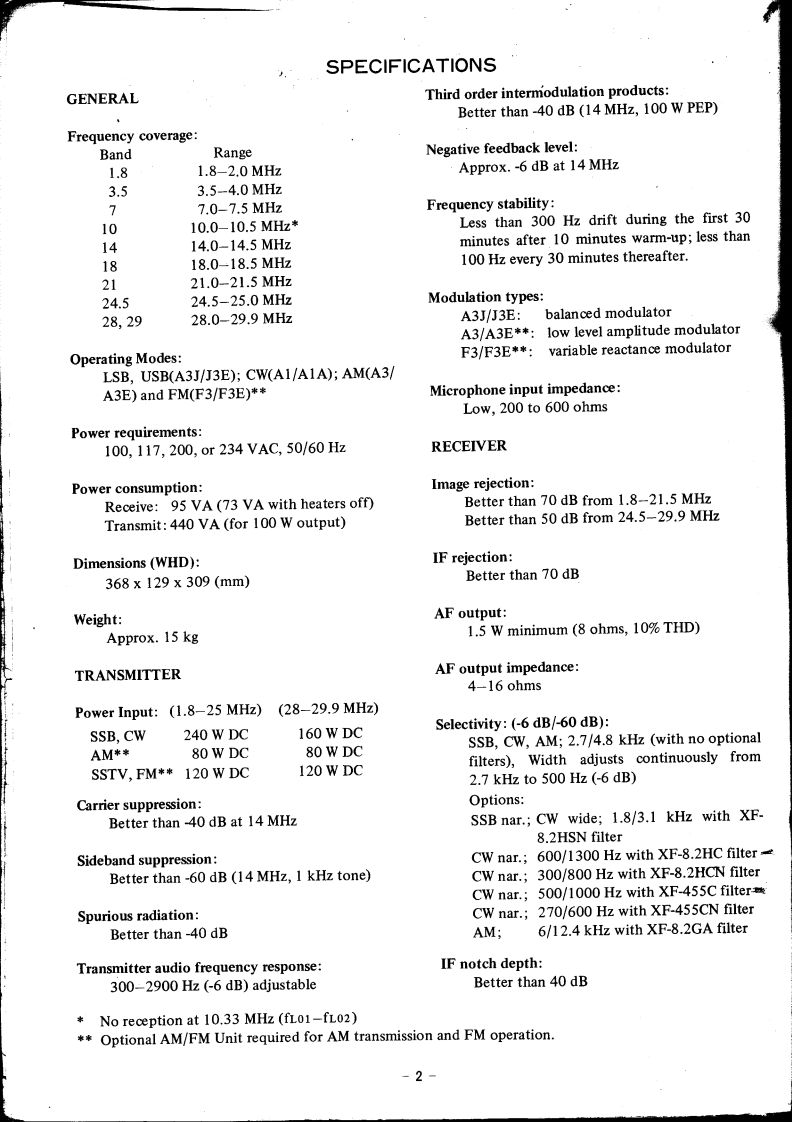 SPECIFICATIONS

GENERAL

Frequency coverage:

| Band | Range |
|---|---|
| 1.8 | 1.8–2.0 MHz |
| 3.5 | 3.5–4.0 MHz |
| 7 | 7.0–7.5 MHz |
| 10 | 10.0–10.5 MHz* |
| 14 | 14.0–14.5 MHz |
| 18 | 18.0–18.5 MHz |
| 21 | 21.0–21.5 MHz |
| 24.5 | 24.5–25.0 MHz |
| 28, 29 | 28.0–29.9 MHz |

Operating Modes:
LSB, USB(A3J/J3E); CW(A1/A1A); AM(A3/A3E) and FM(F3/F3E)**

Power requirements:
100, 117, 200, or 234 VAC, 50/60 Hz

Power consumption:
Receive: 95 VA (73 VA with heaters off)
Transmit: 440 VA (for 100 W output)

Dimensions (WHD):
368 x 129 x 309 (mm)

Weight:
Approx. 15 kg

TRANSMITTER

| Power Input: | (1.8–25 MHz) | (28–29.9 MHz) |
|---|---|---|
| SSB, CW | 240 W DC | 160 W DC |
| AM** | 80 W DC | 80 W DC |
| SSTV, FM** | 120 W DC | 120 W DC |

Carrier suppression:
Better than -40 dB at 14 MHz

Sideband suppression:
Better than -60 dB (14 MHz, 1 kHz tone)

Spurious radiation:
Better than -40 dB

Transmitter audio frequency response:
300–2900 Hz (-6 dB) adjustable

Third order intermodulation products:
Better than -40 dB (14 MHz, 100 W PEP)

Negative feedback level:
Approx. -6 dB at 14 MHz

Frequency stability:
Less than 300 Hz drift during the first 30 minutes after 10 minutes warm-up; less than 100 Hz every 30 minutes thereafter.

Modulation types:
A3J/J3E: balanced modulator
A3/A3E**: low level amplitude modulator
F3/F3E**: variable reactance modulator

Microphone input impedance:
Low, 200 to 600 ohms

RECEIVER

Image rejection:
Better than 70 dB from 1.8–21.5 MHz
Better than 50 dB from 24.5–29.9 MHz

IF rejection:
Better than 70 dB

AF output:
1.5 W minimum (8 ohms, 10% THD)

AF output impedance:
4–16 ohms

Selectivity: (-6 dB/-60 dB):
SSB, CW, AM; 2.7/4.8 kHz (with no optional filters), Width adjusts continuously from 2.7 kHz to 500 Hz (-6 dB)
Options:
SSB nar.; CW wide; 1.8/3.1 kHz with XF-8.2HSN filter
CW nar.; 600/1300 Hz with XF-8.2HC filter
CW nar.; 300/800 Hz with XF-8.2HCN filter
CW nar.; 500/1000 Hz with XF-455C filter
CW nar.; 270/600 Hz with XF-455CN filter
AM; 6/12.4 kHz with XF-8.2GA filter

IF notch depth:
Better than 40 dB

* No reception at 10.33 MHz (fL01–fL02)
** Optional AM/FM Unit required for AM transmission and FM operation.

– 2 –